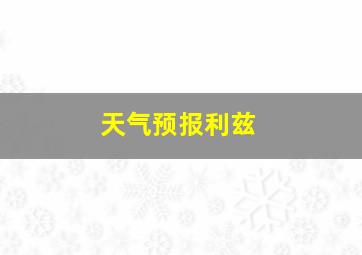 天气预报利兹